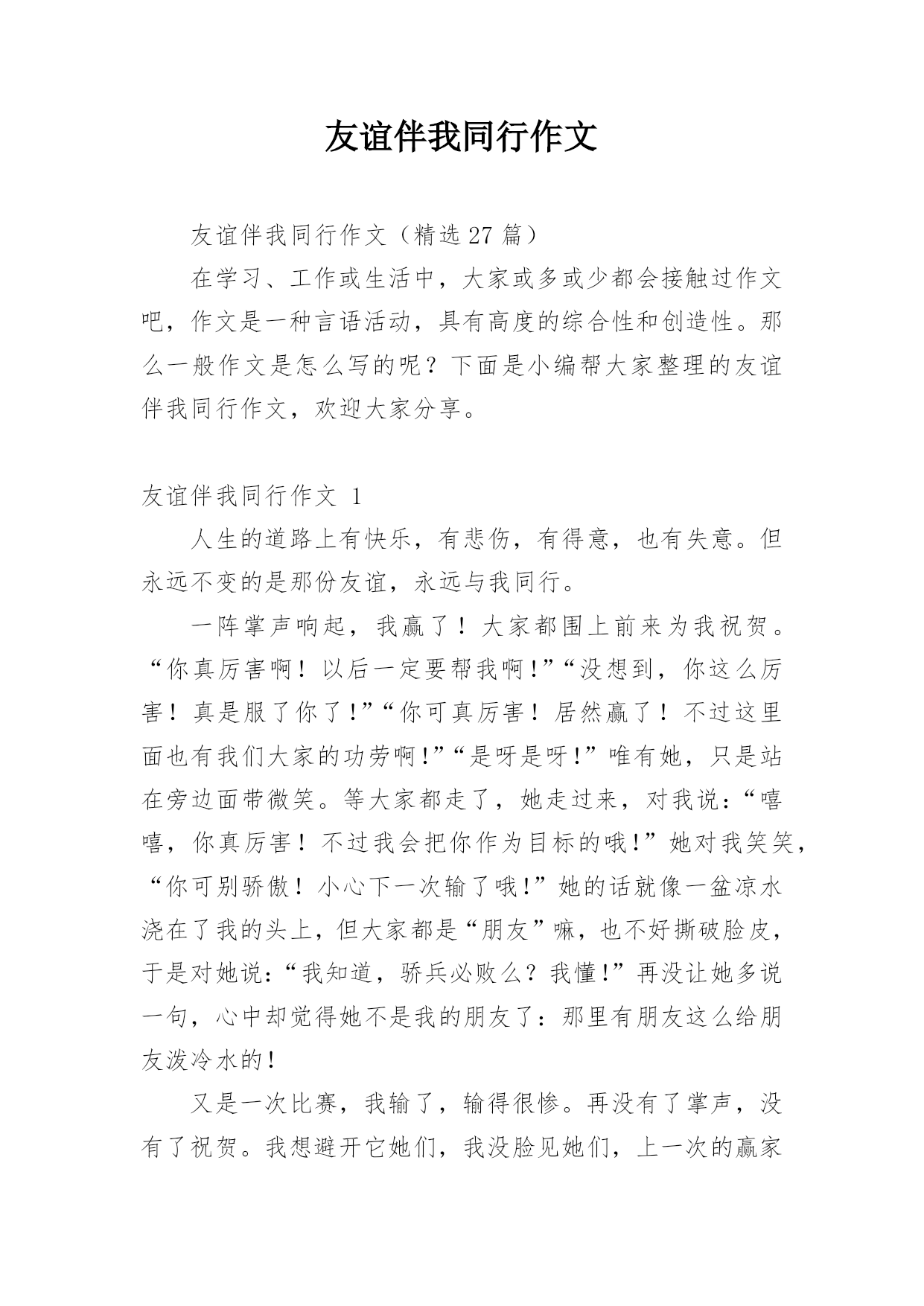 友谊伴我同行作文

友谊伴我同行作文（精选 27 篇）

在学习、工作或生活中，大家或多或少都会接触过作文吧，作文是一种言语活动，具有高度的综合性和创造性。那么一般作文是怎么写的呢？下面是小编帮大家整理的友谊伴我同行作文，欢迎大家分享。

友谊伴我同行作文 1

人生的道路上有快乐，有悲伤，有得意，也有失意。但永远不变的是那份友谊，永远与我同行。

一阵掌声响起，我赢了！大家都围上前来为我祝贺。“你真厉害啊！以后一定要帮我啊！”“没想到，你这么厉害！真是服了你了！”“你可真厉害！居然赢了！不过这里面也有我们大家的功劳啊！”“是呀是呀！”唯有她，只是站在旁边面带微笑。等大家都走了，她走过来，对我说：“嘻嘻，你真厉害！不过我会把你作为目标的哦！”她对我笑笑，“你可别骄傲！小心下一次输了哦！”她的话就像一盆凉水浇在了我的头上，但大家都是“朋友”嘛，也不好撕破脸皮，于是对她说：“我知道，骄兵必败么？我懂！”再没让她多说一句，心中却觉得她不是我的朋友了：那里有朋友这么给朋友泼冷水的！

又是一次比赛，我输了，输得很惨。再没有了掌声，没有了祝贺。我想避开它她们，我没脸见她们，上一次的赢家